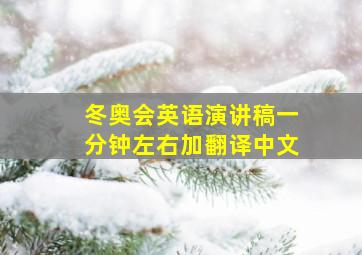 冬奥会英语演讲稿一分钟左右加翻译中文